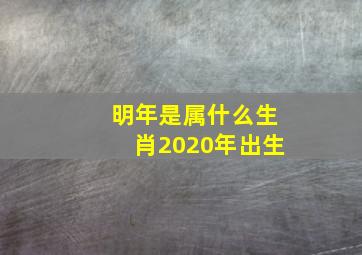 明年是属什么生肖2020年出生